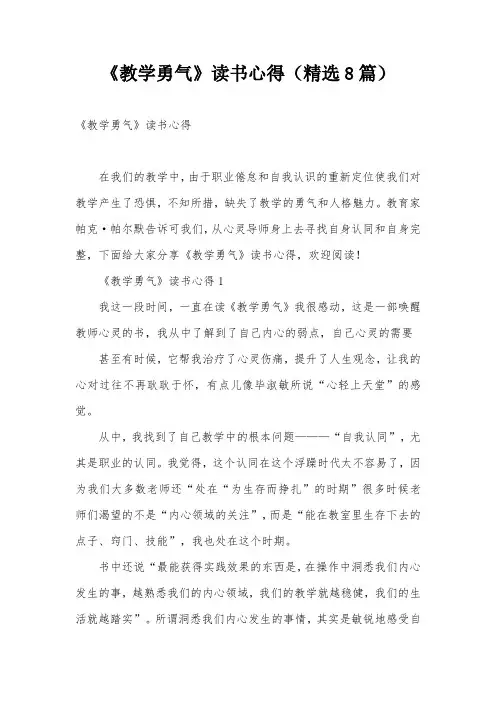 《教学勇气》读书心得（精选8篇）

《教学勇气》读书心得

在我们的教学中，由于职业倦怠和自我认识的重新定位使我们对教学产生了恐惧，不知所措，缺失了教学的勇气和人格魅力。教育家帕克·帕尔默告诉可我们，从心灵导师身上去寻找自身认同和自身完整，下面给大家分享《教学勇气》读书心得，欢迎阅读！

《教学勇气》读书心得1

我这一段时间，一直在读《教学勇气》我很感动，这是一部唤醒教师心灵的书，我从中了解到了自己内心的弱点，自己心灵的需要

甚至有时候，它帮我治疗了心灵伤痛，提升了人生观念，让我的心对过往不再耿耿于怀，有点儿像毕淑敏所说“心轻上天堂”的感觉。

从中，我找到了自己教学中的根本问题———“自我认同”，尤其是职业的认同。我觉得，这个认同在这个浮躁时代太不容易了，因为我们大多数老师还“处在“为生存而挣扎”的时期”很多时候老师们渴望的不是“内心领域的关注”，而是“能在教室里生存下去的点子、窍门、技能”，我也处在这个时期。

书中还说“最能获得实践效果的东西是，在操作中洞悉我们内心发生的事，越熟悉我们的内心领域，我们的教学就越稳健，我们的生活就越踏实”。所谓洞悉我们内心发生的事情，其实是敏锐地感受自